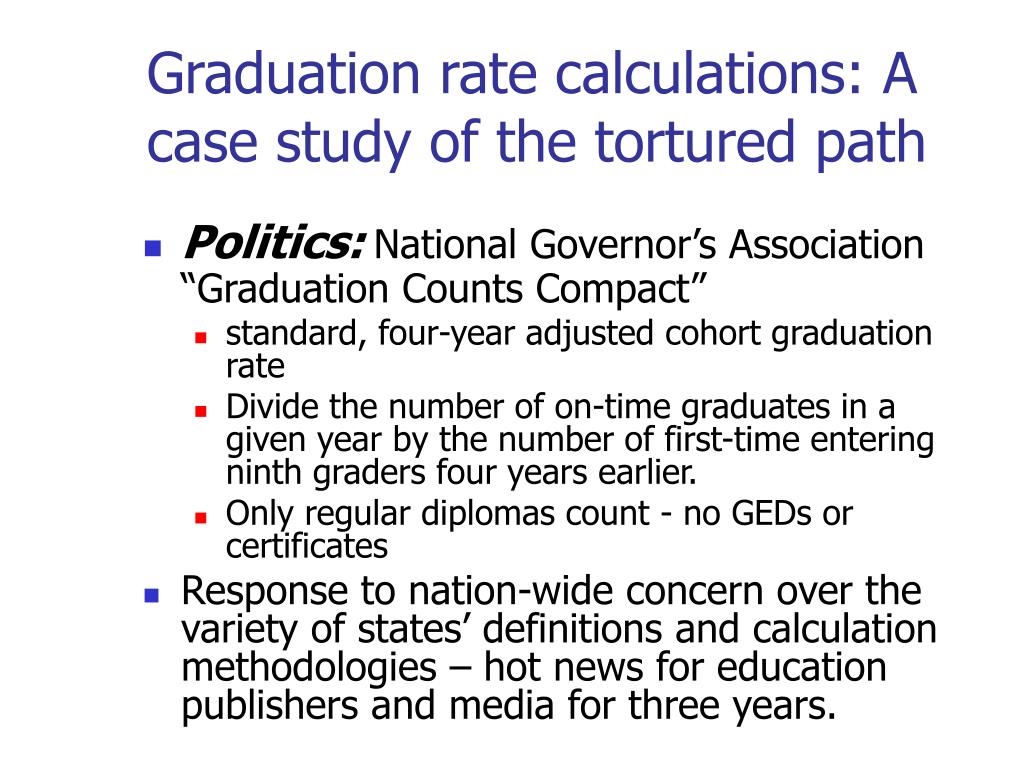 Graduation rate calculations: A case study of the tortured path

Politics: National Governor’s Association “Graduation Counts Compact”

standard, four-year adjusted cohort graduation rate

Divide the number of on-time graduates in a given year by the number of first-time entering ninth graders four years earlier.

Only regular diplomas count - no GEDs or certificates

Response to nation-wide concern over the variety of states’ definitions and calculation methodologies – hot news for education publishers and media for three years.